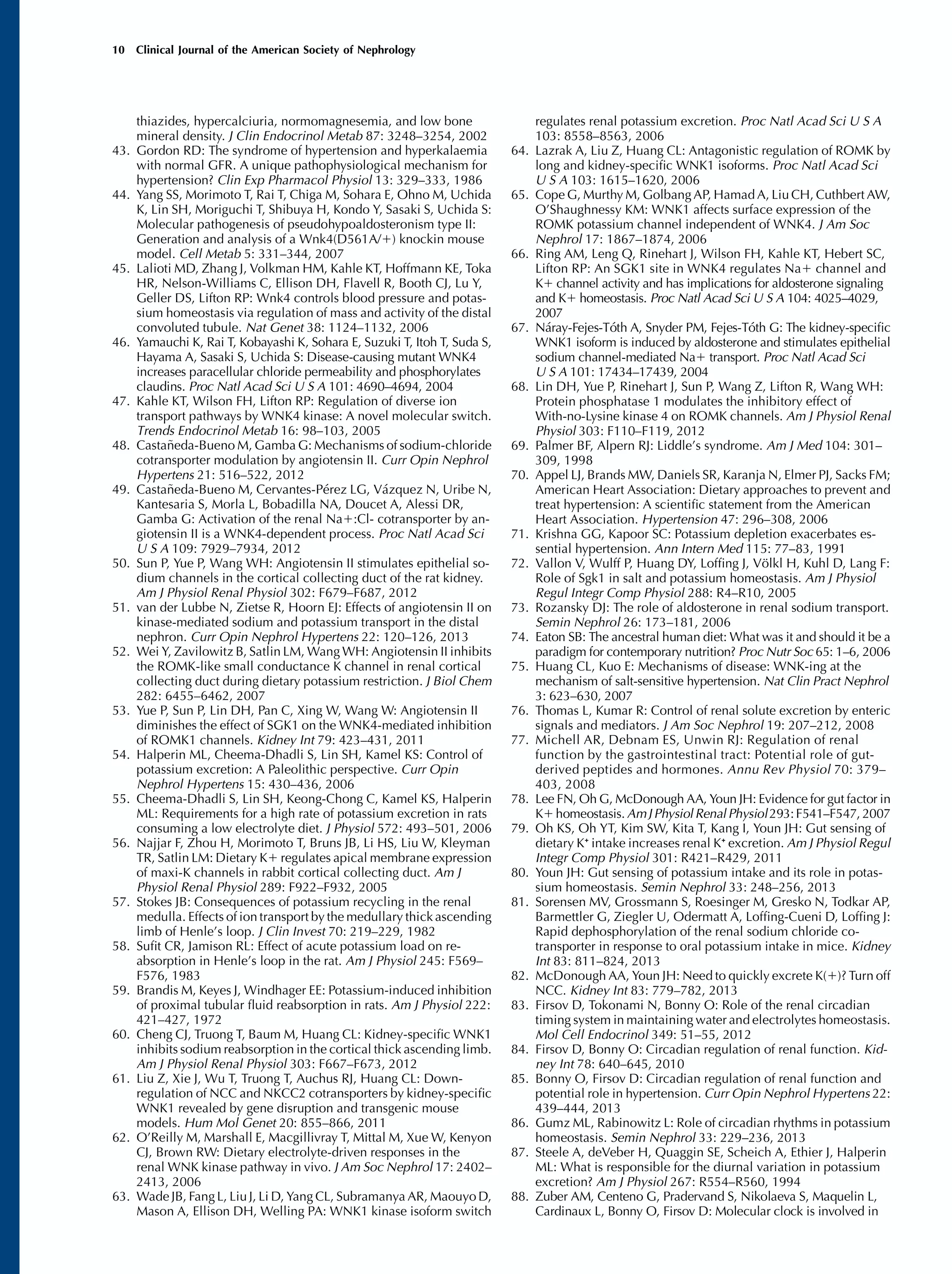 10 Clinical Journal of the American Society of Nephrology

thiazides, hypercalciuria, normomagnesemia, and low bone mineral density. J Clin Endocrinol Metab 87: 3248–3254, 2002

43. Gordon RD: The syndrome of hypertension and hyperkalaemia with normal GFR. A unique pathophysiological mechanism for hypertension? Clin Exp Pharmacol Physiol 13: 329–333, 1986

44. Yang SS, Morimoto T, Rai T, Chiga M, Sohara E, Ohno M, Uchida K, Lin SH, Moriguchi T, Shibuya H, Kondo Y, Sasaki S, Uchida S: Molecular pathogenesis of pseudohypoaldosteronism type II: Generation and analysis of a Wnk4(D561A/+) knockin mouse model. Cell Metab 5: 331–344, 2007

45. Lalioti MD, Zhang J, Volkman HM, Kahle KT, Hoffmann KE, Toka HR, Nelson-Williams C, Ellison DH, Flavell R, Booth CJ, Lu Y, Geller DS, Lifton RP: Wnk4 controls blood pressure and potassium homeostasis via regulation of mass and activity of the distal convoluted tubule. Nat Genet 38: 1124–1132, 2006

46. Yamauchi K, Rai T, Kobayashi K, Sohara E, Suzuki T, Itoh T, Suda S, Hayama A, Sasaki S, Uchida S: Disease-causing mutant WNK4 increases paracellular chloride permeability and phosphorylates claudins. Proc Natl Acad Sci U S A 101: 4690–4694, 2004

47. Kahle KT, Wilson FH, Lifton RP: Regulation of diverse ion transport pathways by WNK4 kinase: A novel molecular switch. Trends Endocrinol Metab 16: 98–103, 2005

48. Castañeda-Bueno M, Gamba G: Mechanisms of sodium-chloride cotransporter modulation by angiotensin II. Curr Opin Nephrol Hypertens 21: 516–522, 2012

49. Castañeda-Bueno M, Cervantes-Pérez LG, Vázquez N, Uribe N, Kantesaria S, Morla L, Bobadilla NA, Doucet A, Alessi DR, Gamba G: Activation of the renal Na+:Cl- cotransporter by angiotensin II is a WNK4-dependent process. Proc Natl Acad Sci U S A 109: 7929–7934, 2012

50. Sun P, Yue P, Wang WH: Angiotensin II stimulates epithelial sodium channels in the cortical collecting duct of the rat kidney. Am J Physiol Renal Physiol 302: F679–F687, 2012

51. van der Lubbe N, Zietse R, Hoorn EJ: Effects of angiotensin II on kinase-mediated sodium and potassium transport in the distal nephron. Curr Opin Nephrol Hypertens 22: 120–126, 2013

52. Wei Y, Zavilowitz B, Satlin LM, Wang WH: Angiotensin II inhibits the ROMK-like small conductance K channel in renal cortical collecting duct during dietary potassium restriction. J Biol Chem 282: 6455–6462, 2007

53. Yue P, Sun P, Lin DH, Pan C, Xing W, Wang W: Angiotensin II diminishes the effect of SGK1 on the WNK4-mediated inhibition of ROMK1 channels. Kidney Int 79: 423–431, 2011

54. Halperin ML, Cheema-Dhadli S, Lin SH, Kamel KS: Control of potassium excretion: A Paleolithic perspective. Curr Opin Nephrol Hypertens 15: 430–436, 2006

55. Cheema-Dhadli S, Lin SH, Keong-Chong C, Kamel KS, Halperin ML: Requirements for a high rate of potassium excretion in rats consuming a low electrolyte diet. J Physiol 572: 493–501, 2006

56. Najjar F, Zhou H, Morimoto T, Bruns JB, Li HS, Liu W, Kleyman TR, Satlin LM: Dietary K+ regulates apical membrane expression of maxi-K channels in rabbit cortical collecting duct. Am J Physiol Renal Physiol 289: F922–F932, 2005

57. Stokes JB: Consequences of potassium recycling in the renal medulla. Effects of ion transport by the medullary thick ascending limb of Henle's loop. J Clin Invest 70: 219–229, 1982

58. Sufit CR, Jamison RL: Effect of acute potassium load on reabsorption in Henle's loop in the rat. Am J Physiol 245: F569–F576, 1983

59. Brandis M, Keyes J, Windhager EE: Potassium-induced inhibition of proximal tubular fluid reabsorption in rats. Am J Physiol 222: 421–427, 1972

60. Cheng CJ, Truong T, Baum M, Huang CL: Kidney-specific WNK1 inhibits sodium reabsorption in the cortical thick ascending limb. Am J Physiol Renal Physiol 303: F667–F673, 2012

61. Liu Z, Xie J, Wu T, Truong T, Auchus RJ, Huang CL: Downregulation of NCC and NKCC2 cotransporters by kidney-specific WNK1 revealed by gene disruption and transgenic mouse models. Hum Mol Genet 20: 855–866, 2011

62. O'Reilly M, Marshall E, Macgillivray T, Mittal M, Xue W, Kenyon CJ, Brown RW: Dietary electrolyte-driven responses in the renal WNK kinase pathway in vivo. J Am Soc Nephrol 17: 2402–2413, 2006

63. Wade JB, Fang L, Liu J, Li D, Yang CL, Subramanya AR, Maouyo D, Mason A, Ellison DH, Welling PA: WNK1 kinase isoform switch regulates renal potassium excretion. Proc Natl Acad Sci U S A 103: 8558–8563, 2006

64. Lazrak A, Liu Z, Huang CL: Antagonistic regulation of ROMK by long and kidney-specific WNK1 isoforms. Proc Natl Acad Sci U S A 103: 1615–1620, 2006

65. Cope G, Murthy M, Golbang AP, Hamad A, Liu CH, Cuthbert AW, O'Shaughnessy KM: WNK1 affects surface expression of the ROMK potassium channel independent of WNK4. J Am Soc Nephrol 17: 1867–1874, 2006

66. Ring AM, Leng Q, Rinehart J, Wilson FH, Kahle KT, Hebert SC, Lifton RP: An SGK1 site in WNK4 regulates Na+ channel and K+ channel activity and has implications for aldosterone signaling and K+ homeostasis. Proc Natl Acad Sci U S A 104: 4025–4029, 2007

67. Náray-Fejes-Tóth A, Snyder PM, Fejes-Tóth G: The kidney-specific WNK1 isoform is induced by aldosterone and stimulates epithelial sodium channel-mediated Na+ transport. Proc Natl Acad Sci U S A 101: 17434–17439, 2004

68. Lin DH, Yue P, Rinehart J, Sun P, Wang Z, Lifton R, Wang WH: Protein phosphatase 1 modulates the inhibitory effect of With-no-Lysine kinase 4 on ROMK channels. Am J Physiol Renal Physiol 303: F110–F119, 2012

69. Palmer BF, Alpern RJ: Liddle's syndrome. Am J Med 104: 301–309, 1998

70. Appel LJ, Brands MW, Daniels SR, Karanja N, Elmer PJ, Sacks FM; American Heart Association: Dietary approaches to prevent and treat hypertension: A scientific statement from the American Heart Association. Hypertension 47: 296–308, 2006

71. Krishna GG, Kapoor SC: Potassium depletion exacerbates essential hypertension. Ann Intern Med 115: 77–83, 1991

72. Vallon V, Wulff P, Huang DY, Loffing J, Völkl H, Kuhl D, Lang F: Role of Sgk1 in salt and potassium homeostasis. Am J Physiol Regul Integr Comp Physiol 288: R4–R10, 2005

73. Rozansky DJ: The role of aldosterone in renal sodium transport. Semin Nephrol 26: 173–181, 2006

74. Eaton SB: The ancestral human diet: What was it and should it be a paradigm for contemporary nutrition? Proc Nutr Soc 65: 1–6, 2006

75. Huang CL, Kuo E: Mechanisms of disease: WNK-ing at the mechanism of salt-sensitive hypertension. Nat Clin Pract Nephrol 3: 623–630, 2007

76. Thomas L, Kumar R: Control of renal solute excretion by enteric signals and mediators. J Am Soc Nephrol 19: 207–212, 2008

77. Michell AR, Debnam ES, Unwin RJ: Regulation of renal function by the gastrointestinal tract: Potential role of gut-derived peptides and hormones. Annu Rev Physiol 70: 379–403, 2008

78. Lee FN, Oh G, McDonough AA, Youn JH: Evidence for gut factor in K+ homeostasis. Am J Physiol Renal Physiol 293: F541–F547, 2007

79. Oh KS, Oh YT, Kim SW, Kita T, Kang I, Youn JH: Gut sensing of dietary $K^+$ intake increases renal $K^+$ excretion. Am J Physiol Regul Integr Comp Physiol 301: R421–R429, 2011

80. Youn JH: Gut sensing of potassium intake and its role in potassium homeostasis. Semin Nephrol 33: 248–256, 2013

81. Sorensen MV, Grossmann S, Roesinger M, Gresko N, Todkar AP, Barmettler G, Ziegler U, Odermatt A, Loffing-Cueni D, Loffing J: Rapid dephosphorylation of the renal sodium chloride cotransporter in response to oral potassium intake in mice. Kidney Int 83: 811–824, 2013

82. McDonough AA, Youn JH: Need to quickly excrete K(+)? Turn off NCC. Kidney Int 83: 779–782, 2013

83. Firsov D, Tokonami N, Bonny O: Role of the renal circadian timing system in maintaining water and electrolytes homeostasis. Mol Cell Endocrinol 349: 51–55, 2012

84. Firsov D, Bonny O: Circadian regulation of renal function. Kidney Int 78: 640–645, 2010

85. Bonny O, Firsov D: Circadian regulation of renal function and potential role in hypertension. Curr Opin Nephrol Hypertens 22: 439–444, 2013

86. Gumz ML, Rabinowitz L: Role of circadian rhythms in potassium homeostasis. Semin Nephrol 33: 229–236, 2013

87. Steele A, deVeber H, Quaggin SE, Scheich A, Ethier J, Halperin ML: What is responsible for the diurnal variation in potassium excretion? Am J Physiol 267: R554–R560, 1994

88. Zuber AM, Centeno G, Pradervand S, Nikolaeva S, Maquelin L, Cardinaux L, Bonny O, Firsov D: Molecular clock is involved in